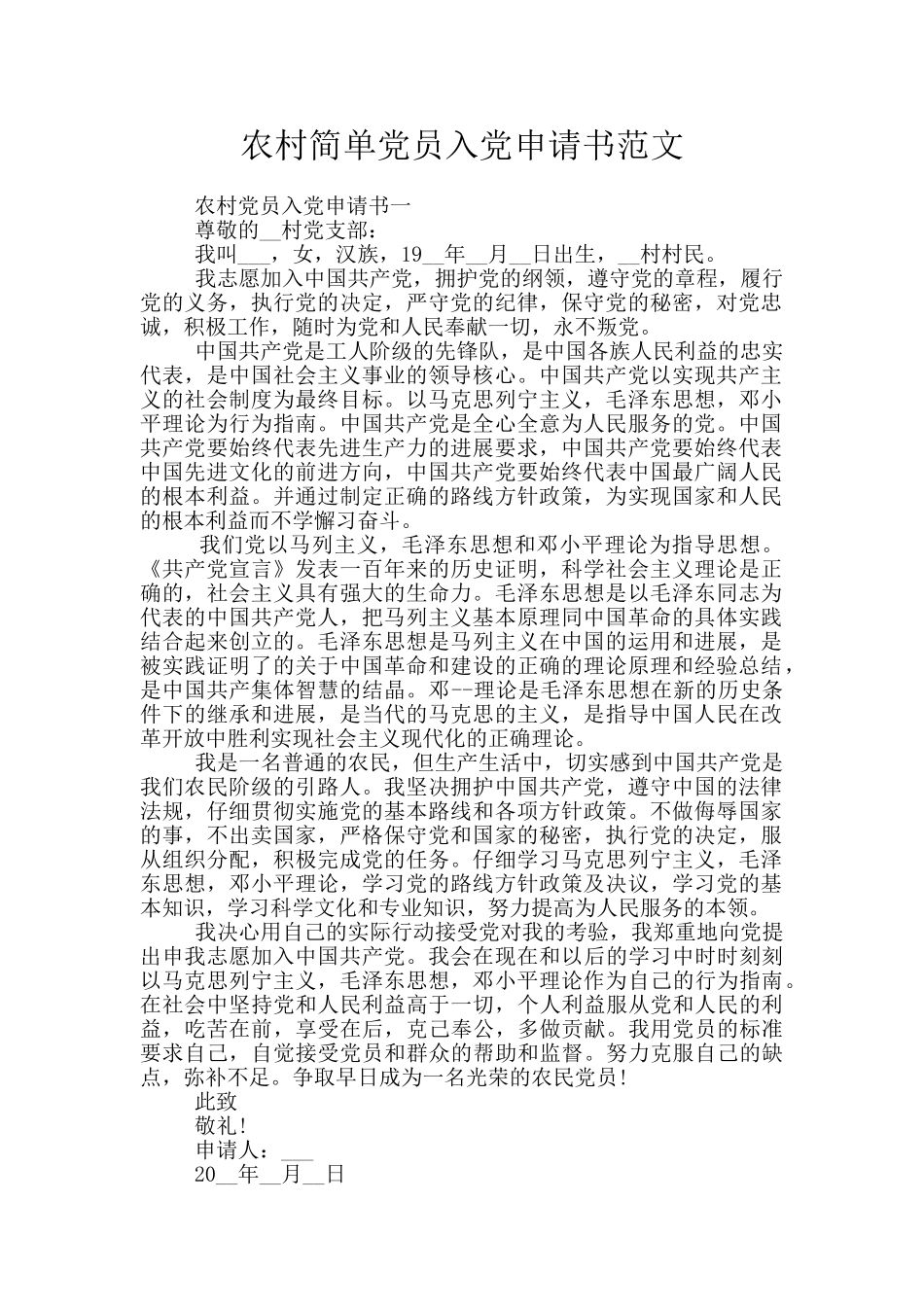 农村简单党员入党申请书范文

农村党员入党申请书一

尊敬的__村党支部：

我叫___，女，汉族，19__年__月__日出生，__村村民。

我志愿加入中国共产党，拥护党的纲领，遵守党的章程，履行党的义务，执行党的决定，严守党的纪律，保守党的秘密，对党忠诚，积极工作，随时为党和人民奉献一切，永不叛党。

中国共产党是工人阶级的先锋队，是中国各族人民利益的忠实代表，是中国社会主义事业的领导核心。中国共产党以实现共产主义的社会制度为最终目标。以马克思列宁主义，毛泽东思想，邓小平理论为行为指南。中国共产党是全心全意为人民服务的党。中国共产党要始终代表先进生产力的进展要求，中国共产党要始终代表中国先进文化的前进方向，中国共产党要始终代表中国最广阔人民的根本利益。并通过制定正确的路线方针政策，为实现国家和人民的根本利益而不学懈习奋斗。

我们党以马列主义，毛泽东思想和邓小平理论为指导思想。《共产党宣言》发表一百年来的历史证明，科学社会主义理论是正确的，社会主义具有强大的生命力。毛泽东思想是以毛泽东同志为代表的中国共产党人，把马列主义基本原理同中国革命的具体实践结合起来创立的。毛泽东思想是马列主义在中国的运用和进展，是被实践证明了的关于中国革命和建设的正确的理论原理和经验总结，是中国共产集体智慧的结晶。邓--理论是毛泽东思想在新的历史条件下的继承和进展，是当代的马克思的主义，是指导中国人民在改革开放中胜利实现社会主义现代化的正确理论。

我是一名普通的农民，但生产生活中，切实感到中国共产党是我们农民阶级的引路人。我坚决拥护中国共产党，遵守中国的法律法规，仔细贯彻实施党的基本路线和各项方针政策。不做侮辱国家的事，不出卖国家，严格保守党和国家的秘密，执行党的决定，服从组织分配，积极完成党的任务。仔细学习马克思列宁主义，毛泽东思想，邓小平理论，学习党的路线方针政策及决议，学习党的基本知识，学习科学文化和专业知识，努力提高为人民服务的本领。

我决心用自己的实际行动接受党对我的考验，我郑重地向党提出申我志愿加入中国共产党。我会在现在和以后的学习中时时刻刻以马克思列宁主义，毛泽东思想，邓小平理论作为自己的行为指南。在社会中坚持党和人民利益高于一切，个人利益服从党和人民的利益，吃苦在前，享受在后，克己奉公，多做贡献。我用党员的标准要求自己，自觉接受党员和群众的帮助和监督。努力克服自己的缺点，弥补不足。争取早日成为一名光荣的农民党员！

此致

敬礼！

申请人：___

20__年__月__日